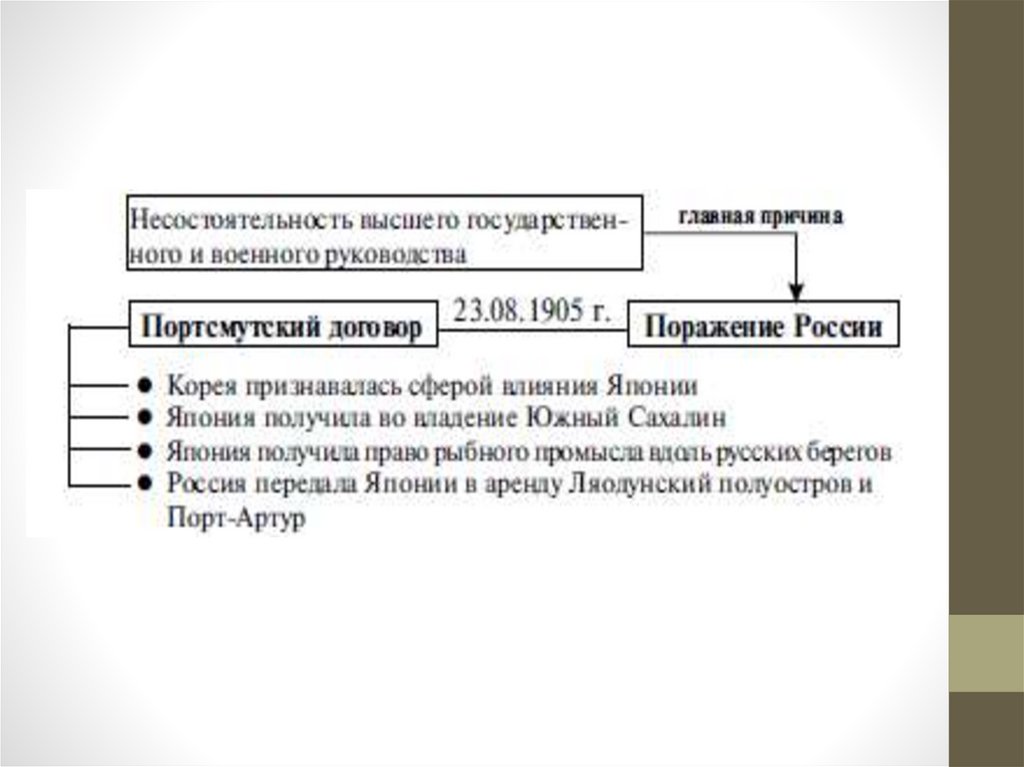 Несостоятельность высшего государственного и военного руководства

главная причина

Портсмутский договор

23.08.1905 г.

Поражение России

● Корея признавалась сферой влияния Японии
● Япония получила во владение Южный Сахалин
● Япония получила право рыбного промысла вдоль русских берегов
● Россия передала Японии в аренду Ляодунский полуостров и Порт-Артур